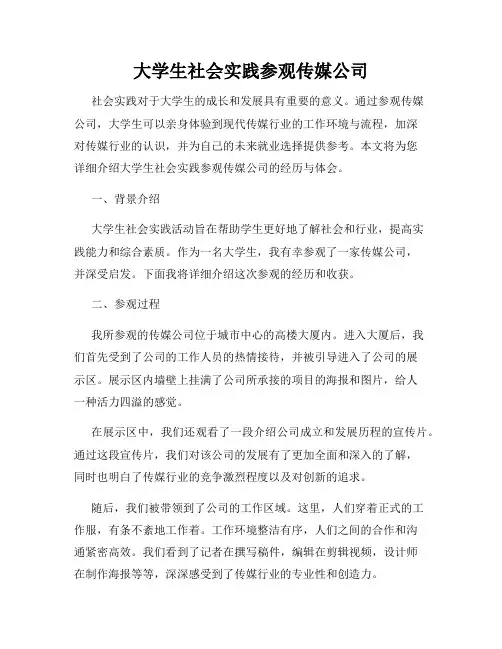 大学生社会实践参观传媒公司

社会实践对于大学生的成长和发展具有重要的意义。通过参观传媒公司，大学生可以亲身体验到现代传媒行业的工作环境与流程，加深对传媒行业的认识，并为自己的未来就业选择提供参考。本文将为您详细介绍大学生社会实践参观传媒公司的经历与体会。

一、背景介绍

大学生社会实践活动旨在帮助学生更好地了解社会和行业，提高实践能力和综合素质。作为一名大学生，我有幸参观了一家传媒公司，并深受启发。下面我将详细介绍这次参观的经历和收获。

二、参观过程

我所参观的传媒公司位于城市中心的高楼大厦内。进入大厦后，我们首先受到了公司的工作人员的热情接待，并被引导进入了公司的展示区。展示区内墙壁上挂满了公司所承接的项目的海报和图片，给人一种活力四溢的感觉。

在展示区中，我们还观看了一段介绍公司成立和发展历程的宣传片。通过这段宣传片，我们对该公司的发展有了更加全面和深入的了解，同时也明白了传媒行业的竞争激烈程度以及对创新的追求。

随后，我们被带领到了公司的工作区域。这里，人们穿着正式的工作服，有条不紊地工作着。工作环境整洁有序，人们之间的合作和沟通紧密高效。我们看到了记者在撰写稿件，编辑在剪辑视频，设计师在制作海报等等，深深感受到了传媒行业的专业性和创造力。